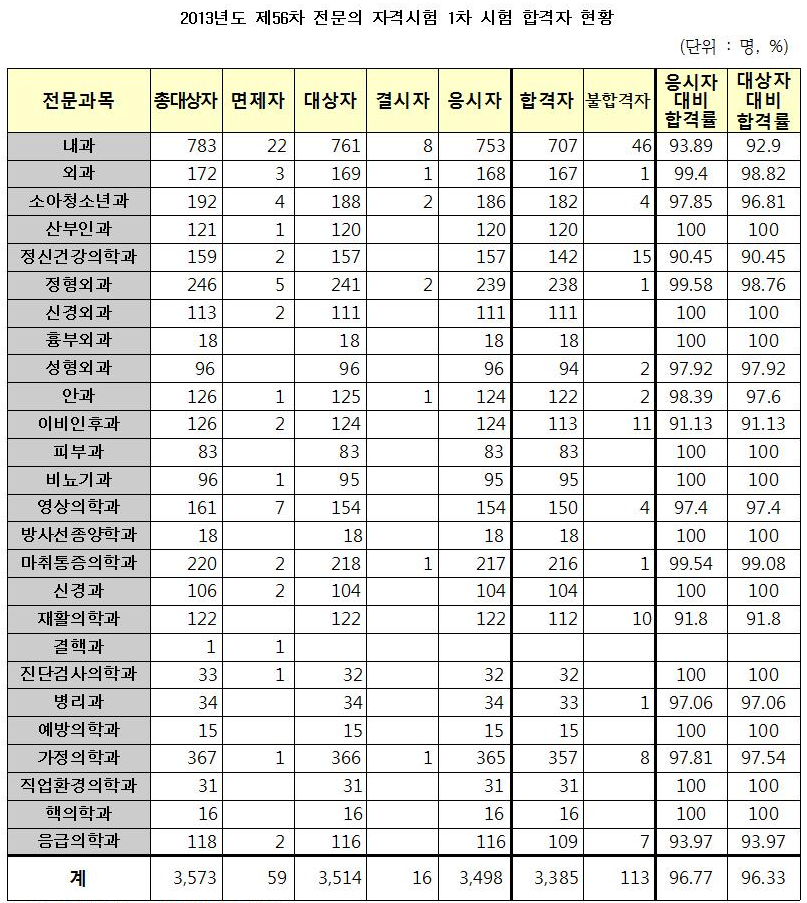 2013년도 제56차 전문의 자격시험 1차 시험 합격자 현황

(단위 : 명, %)

| 전문과목 | 총대상자 | 면제자 | 대상자 | 결시자 | 응시자 | 합격자 | 불합격자 | 응시자 대비 합격률 | 대상자 대비 합격률 |
|---|---|---|---|---|---|---|---|---|---|
| 내과 | 783 | 22 | 761 | 8 | 753 | 707 | 46 | 93.89 | 92.9 |
| 외과 | 172 | 3 | 169 | 1 | 168 | 167 | 1 | 99.4 | 98.82 |
| 소아청소년과 | 192 | 4 | 188 | 2 | 186 | 182 | 4 | 97.85 | 96.81 |
| 산부인과 | 121 | 1 | 120 |  | 120 | 120 |  | 100 | 100 |
| 정신건강의학과 | 159 | 2 | 157 |  | 157 | 142 | 15 | 90.45 | 90.45 |
| 정형외과 | 246 | 5 | 241 | 2 | 239 | 238 | 1 | 99.58 | 98.76 |
| 신경외과 | 113 | 2 | 111 |  | 111 | 111 |  | 100 | 100 |
| 흉부외과 | 18 |  | 18 |  | 18 | 18 |  | 100 | 100 |
| 성형외과 | 96 |  | 96 |  | 96 | 94 | 2 | 97.92 | 97.92 |
| 안과 | 126 | 1 | 125 | 1 | 124 | 122 | 2 | 98.39 | 97.6 |
| 이비인후과 | 126 | 2 | 124 |  | 124 | 113 | 11 | 91.13 | 91.13 |
| 피부과 | 83 |  | 83 |  | 83 | 83 |  | 100 | 100 |
| 비뇨기과 | 96 | 1 | 95 |  | 95 | 95 |  | 100 | 100 |
| 영상의학과 | 161 | 7 | 154 |  | 154 | 150 | 4 | 97.4 | 97.4 |
| 방사선종양학과 | 18 |  | 18 |  | 18 | 18 |  | 100 | 100 |
| 마취통증의학과 | 220 | 2 | 218 | 1 | 217 | 216 | 1 | 99.54 | 99.08 |
| 신경과 | 106 | 2 | 104 |  | 104 | 104 |  | 100 | 100 |
| 재활의학과 | 122 |  | 122 |  | 122 | 112 | 10 | 91.8 | 91.8 |
| 결핵과 | 1 | 1 |  |  |  |  |  |  |  |
| 진단검사의학과 | 33 | 1 | 32 |  | 32 | 32 |  | 100 | 100 |
| 병리과 | 34 |  | 34 |  | 34 | 33 | 1 | 97.06 | 97.06 |
| 예방의학과 | 15 |  | 15 |  | 15 | 15 |  | 100 | 100 |
| 가정의학과 | 367 | 1 | 366 | 1 | 365 | 357 | 8 | 97.81 | 97.54 |
| 직업환경의학과 | 31 |  | 31 |  | 31 | 31 |  | 100 | 100 |
| 핵의학과 | 16 |  | 16 |  | 16 | 16 |  | 100 | 100 |
| 응급의학과 | 118 | 2 | 116 |  | 116 | 109 | 7 | 93.97 | 93.97 |
| 계 | 3,573 | 59 | 3,514 | 16 | 3,498 | 3,385 | 113 | 96.77 | 96.33 |